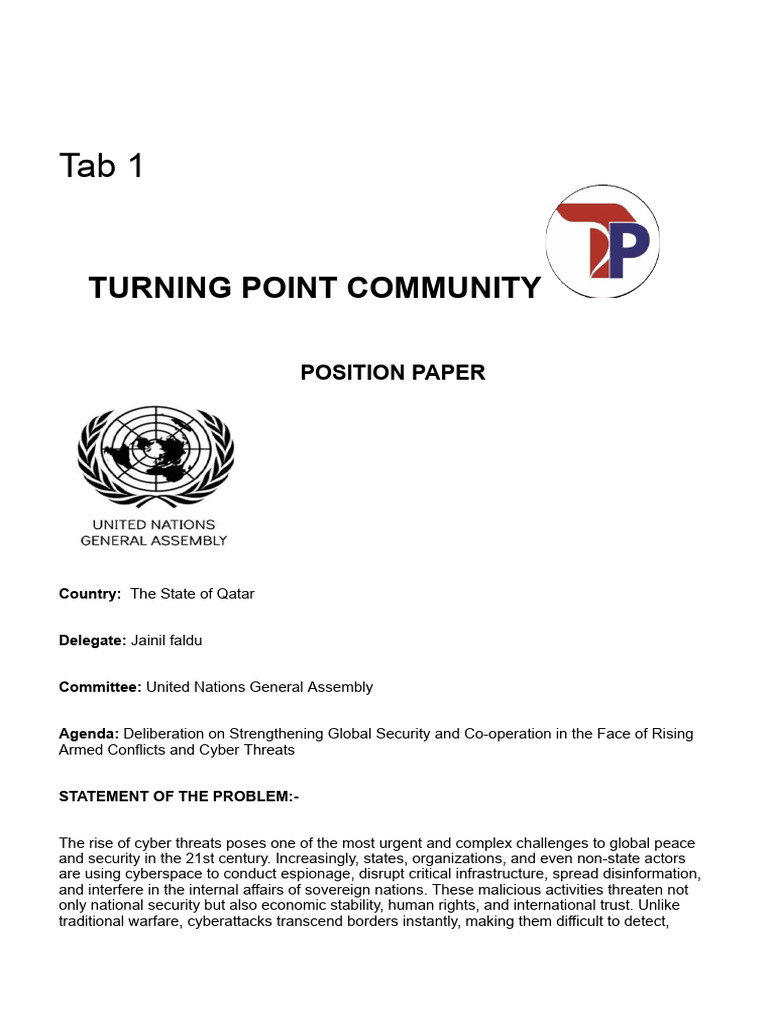 Tab 1

TURNING POINT COMMUNITY

TP

POSITION PAPER

UNITED NATIONS
GENERAL ASSEMBLY

Country: The State of Qatar

Delegate: Jainil faldu

Committee: United Nations General Assembly

Agenda: Deliberation on Strengthening Global Security and Co-operation in the Face of Rising Armed Conflicts and Cyber Threats

STATEMENT OF THE PROBLEM:-

The rise of cyber threats poses one of the most urgent and complex challenges to global peace and security in the 21st century. Increasingly, states, organizations, and even non-state actors are using cyberspace to conduct espionage, disrupt critical infrastructure, spread disinformation, and interfere in the internal affairs of sovereign nations. These malicious activities threaten not only national security but also economic stability, human rights, and international trust. Unlike traditional warfare, cyberattacks transcend borders instantly, making them difficult to detect,